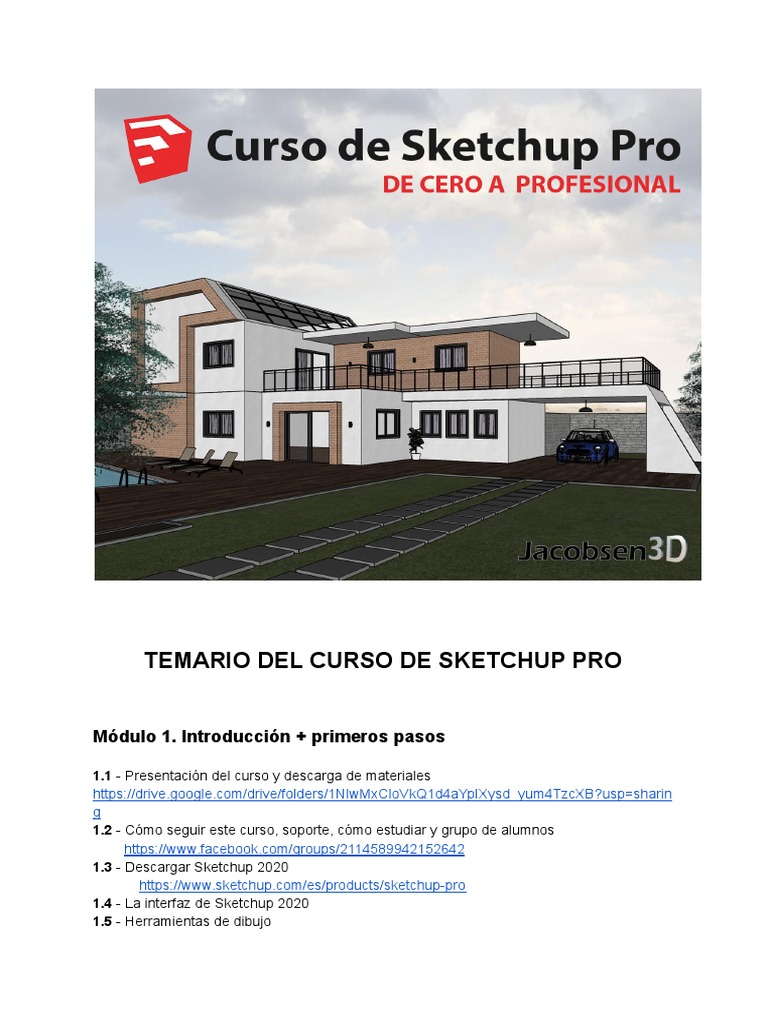 Curso de Sketchup Pro
DE CERO A PROFESIONAL

Jacobsen3D

TEMARIO DEL CURSO DE SKETCHUP PRO

Módulo 1. Introducción + primeros pasos

1.1 - Presentación del curso y descarga de materiales
https://drive.google.com/drive/folders/1NIwMxCloVkQ1d4aYpIXysd_yum4TzcXB?usp=sharing
1.2 - Cómo seguir este curso, soporte, cómo estudiar y grupo de alumnos
https://www.facebook.com/groups/2114589942152642
1.3 - Descargar Sketchup 2020
https://www.sketchup.com/es/products/sketchup-pro
1.4 - La interfaz de Sketchup 2020
1.5 - Herramientas de dibujo